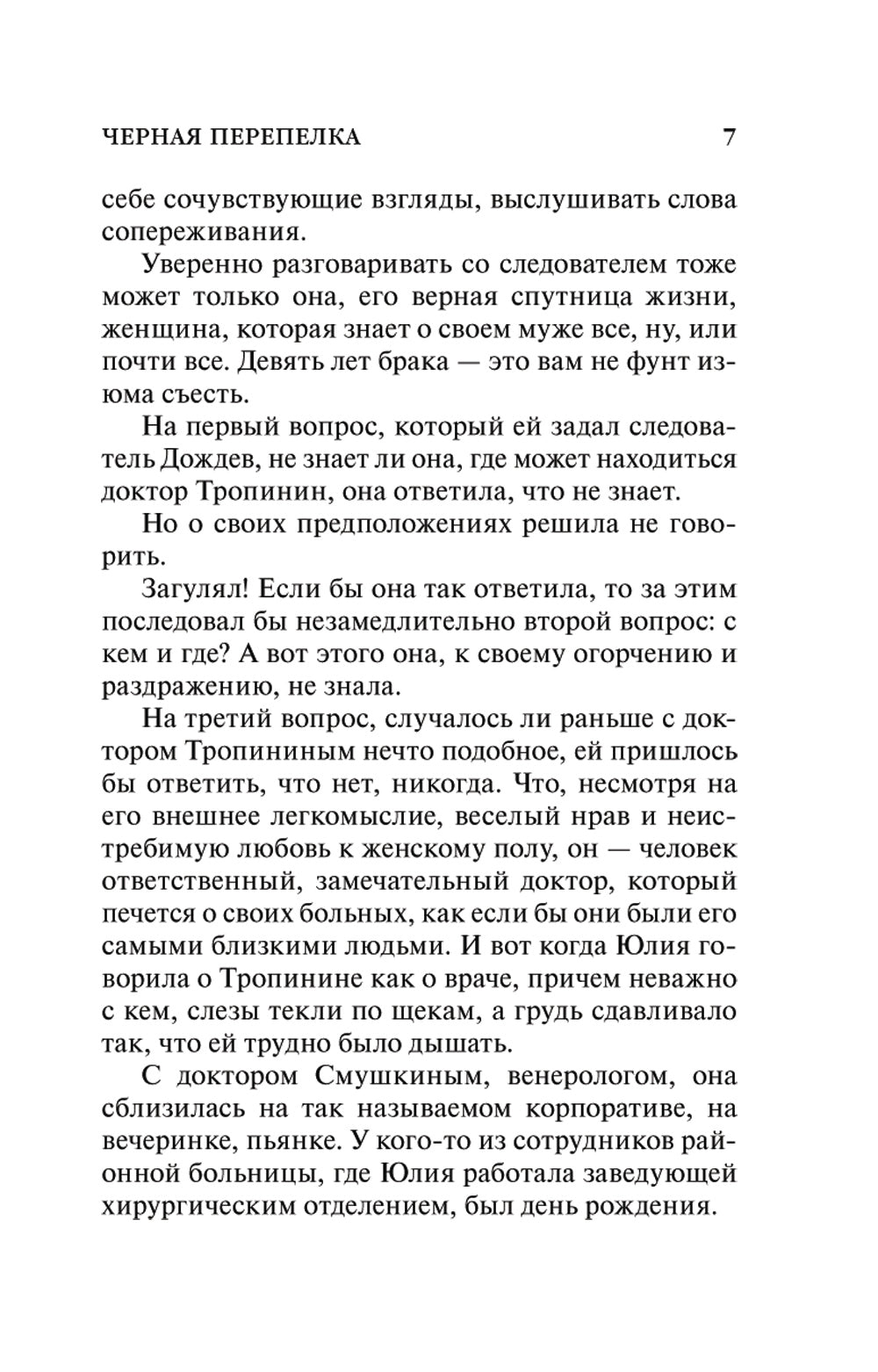 ЧЕРНАЯ ПЕРЕПЕЛКА 7

себе сочувствующие взгляды, выслушивать слова сопереживания.

Уверенно разговаривать со следователем тоже может только она, его верная спутница жизни, женщина, которая знает о своем муже все, ну, или почти все. Девять лет брака — это вам не фунт изюма съесть.

На первый вопрос, который ей задал следователь Дождев, не знает ли она, где может находиться доктор Тропинин, она ответила, что не знает.

Но о своих предположениях решила не говорить.

Загулял! Если бы она так ответила, то за этим последовал бы незамедлительно второй вопрос: с кем и где? А вот этого она, к своему огорчению и раздражению, не знала.

На третий вопрос, случалось ли раньше с доктором Тропининым нечто подобное, ей пришлось бы ответить, что нет, никогда. Что, несмотря на его внешнее легкомыслие, веселый нрав и неистребимую любовь к женскому полу, он — человек ответственный, замечательный доктор, который печется о своих больных, как если бы они были его самыми близкими людьми. И вот когда Юлия говорила о Тропинине как о враче, причем неважно с кем, слезы текли по щекам, а грудь сдавливало так, что ей трудно было дышать.

С доктором Смушкиным, венерологом, она сблизилась на так называемом корпоративе, на вечеринке, пьянке. У кого-то из сотрудников районной больницы, где Юлия работала заведующей хирургическим отделением, был день рождения.